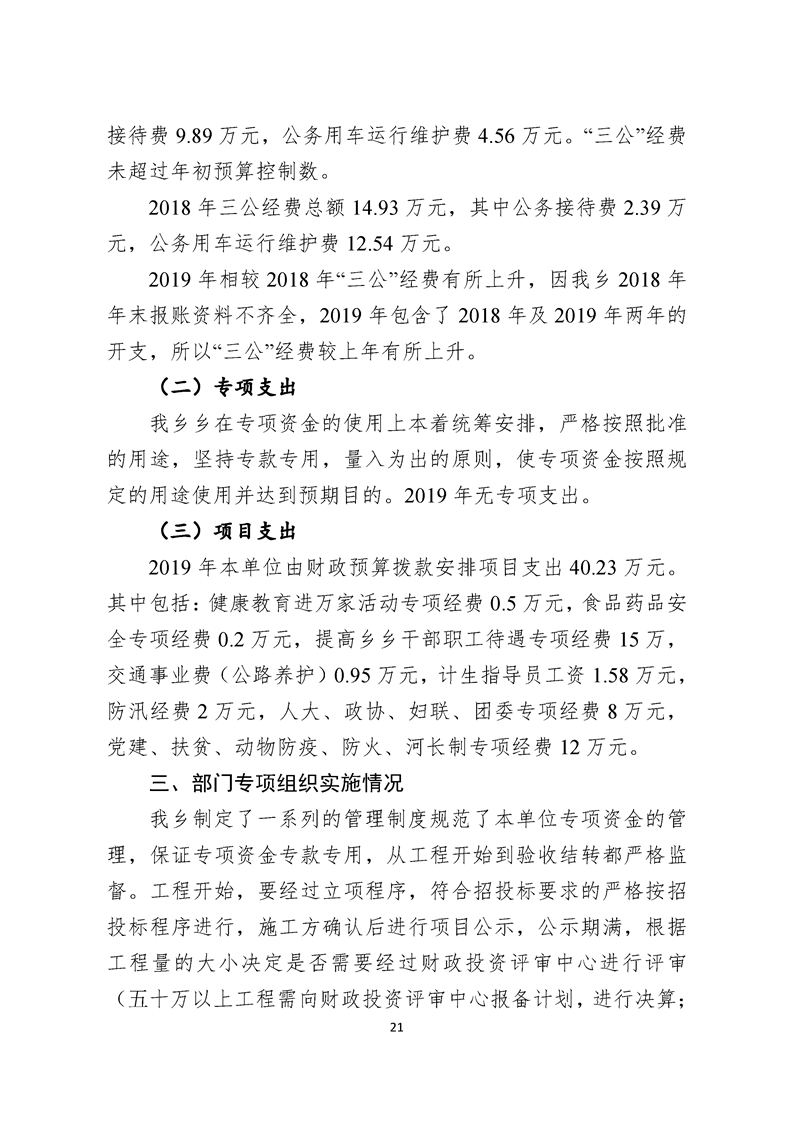 接待费 9.89 万元，公务用车运行维护费 4.56 万元。“三公”经费未超过年初预算控制数。

2018 年三公经费总额 14.93 万元，其中公务接待费 2.39 万元，公务用车运行维护费 12.54 万元。

2019 年相较 2018 年“三公”经费有所上升，因我乡 2018 年年末报账资料不齐全，2019 年包含了 2018 年及 2019 年两年的开支，所以“三公”经费较上年有所上升。

（二）专项支出

我乡乡在专项资金的使用上本着统筹安排，严格按照批准的用途，坚持专款专用，量入为出的原则，使专项资金按照规定的用途使用并达到预期目的。2019 年无专项支出。

（三）项目支出

2019 年本单位由财政预算拨款安排项目支出 40.23 万元。其中包括：健康教育进万家活动专项经费 0.5 万元，食品药品安全专项经费 0.2 万元，提高乡乡干部职工待遇专项经费 15 万，交通事业费（公路养护）0.95 万元，计生指导员工资 1.58 万元，防汛经费 2 万元，人大、政协、妇联、团委专项经费 8 万元，党建、扶贫、动物防疫、防火、河长制专项经费 12 万元。

三、部门专项组织实施情况

我乡制定了一系列的管理制度规范了本单位专项资金的管理，保证专项资金专款专用，从工程开始到验收结转都严格监督。工程开始，要经过立项程序，符合招投标要求的严格按招投标程序进行，施工方确认后进行项目公示，公示期满，根据工程量的大小决定是否需要经过财政投资评审中心进行评审（五十万以上工程需向财政投资评审中心报备计划，进行决算；

21